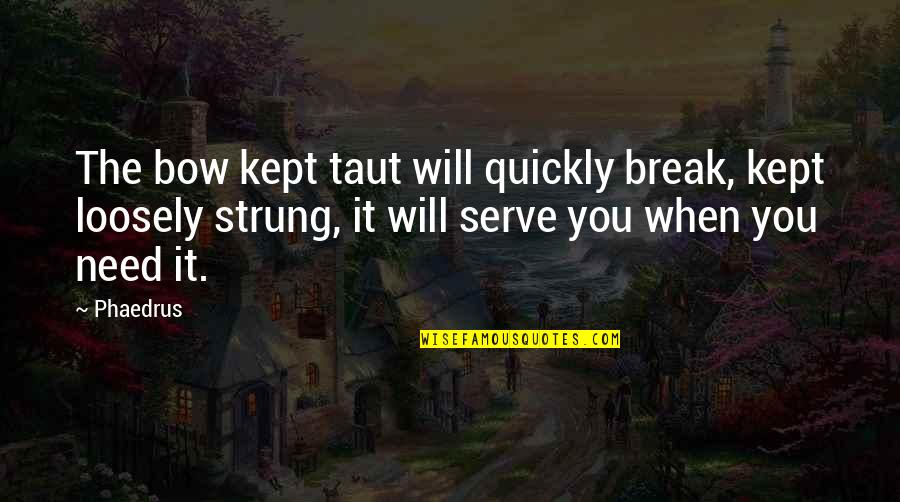 The bow kept taut will quickly break, kept loosely strung, it will serve you when you need it.

~ Phaedrus

WISEFAMOUSQUOTES.COM